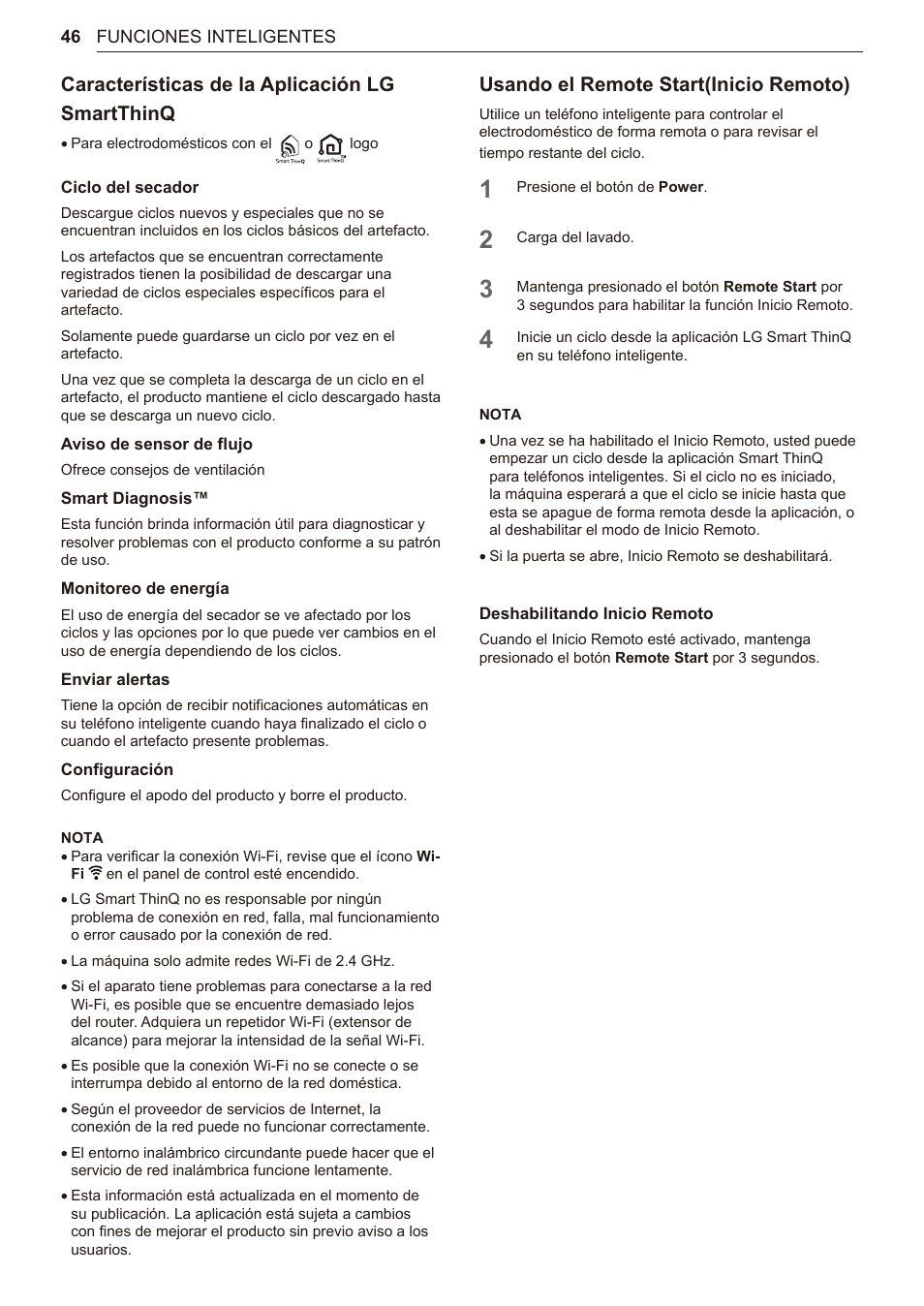 46 FUNCIONES INTELIGENTES

Características de la Aplicación LG SmartThinQ

• Para electrodomésticos con el Smart ThinQ o Smart ThinQ logo

Ciclo del secador

Descargue ciclos nuevos y especiales que no se encuentran incluidos en los ciclos básicos del artefacto.

Los artefactos que se encuentran correctamente registrados tienen la posibilidad de descargar una variedad de ciclos especiales específicos para el artefacto.

Solamente puede guardarse un ciclo por vez en el artefacto.

Una vez que se completa la descarga de un ciclo en el artefacto, el producto mantiene el ciclo descargado hasta que se descarga un nuevo ciclo.

Aviso de sensor de flujo

Ofrece consejos de ventilación

Smart Diagnosis™

Esta función brinda información útil para diagnosticar y resolver problemas con el producto conforme a su patrón de uso.

Monitoreo de energía

El uso de energía del secador se ve afectado por los ciclos y las opciones por lo que puede ver cambios en el uso de energía dependiendo de los ciclos.

Enviar alertas

Tiene la opción de recibir notificaciones automáticas en su teléfono inteligente cuando haya finalizado el ciclo o cuando el artefacto presente problemas.

Configuración

Configure el apodo del producto y borre el producto.

NOTA

• Para verificar la conexión Wi-Fi, revise que el ícono Wi-Fi en el panel de control esté encendido.

• LG Smart ThinQ no es responsable por ningún problema de conexión en red, falla, mal funcionamiento o error causado por la conexión de red.

• La máquina solo admite redes Wi-Fi de 2.4 GHz.

• Si el aparato tiene problemas para conectarse a la red Wi-Fi, es posible que se encuentre demasiado lejos del router. Adquiera un repetidor Wi-Fi (extensor de alcance) para mejorar la intensidad de la señal Wi-Fi.

• Es posible que la conexión Wi-Fi no se conecte o se interrumpa debido al entorno de la red doméstica.

• Según el proveedor de servicios de Internet, la conexión de la red puede no funcionar correctamente.

• El entorno inalámbrico circundante puede hacer que el servicio de red inalámbrica funcione lentamente.

• Esta información está actualizada en el momento de su publicación. La aplicación está sujeta a cambios con fines de mejorar el producto sin previo aviso a los usuarios.

Usando el Remote Start(Inicio Remoto)

Utilice un teléfono inteligente para controlar el electrodoméstico de forma remota o para revisar el tiempo restante del ciclo.

1 Presione el botón de Power.

2 Carga del lavado.

3 Mantenga presionado el botón Remote Start por 3 segundos para habilitar la función Inicio Remoto.

4 Inicie un ciclo desde la aplicación LG Smart ThinQ en su teléfono inteligente.

NOTA

• Una vez se ha habilitado el Inicio Remoto, usted puede empezar un ciclo desde la aplicación Smart ThinQ para teléfonos inteligentes. Si el ciclo no es iniciado, la máquina esperará a que el ciclo se inicie hasta que esta se apague de forma remota desde la aplicación, o al deshabilitar el modo de Inicio Remoto.

• Si la puerta se abre, Inicio Remoto se deshabilitará.

Deshabilitando Inicio Remoto

Cuando el Inicio Remoto esté activado, mantenga presionado el botón Remote Start por 3 segundos.